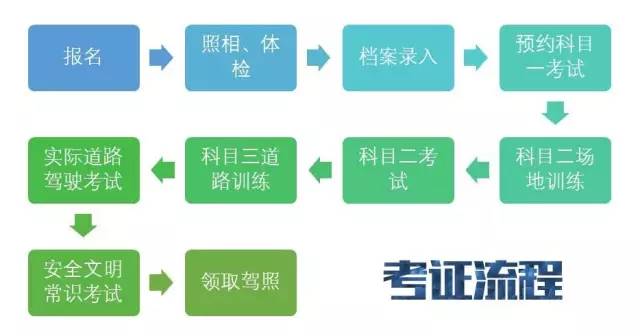 报名

照相、体检

档案录入

预约科目一考试

科目二场地训练

科目二考试

科目三道路训练

实际道路驾驶考试

安全文明常识考试

领取驾照

考证流程